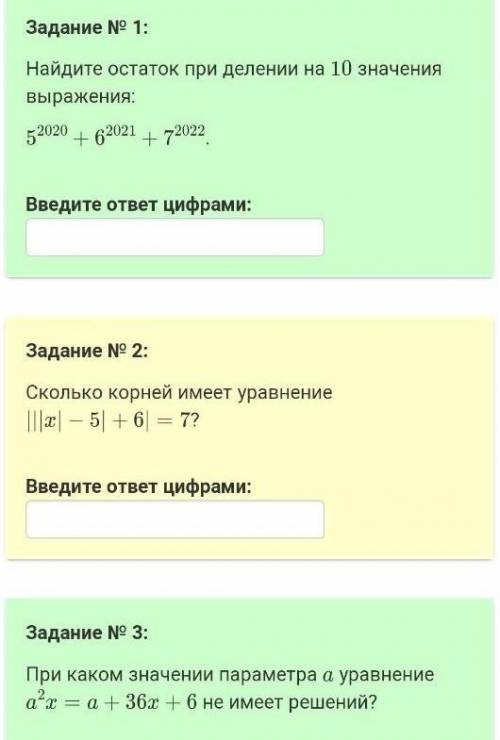 Задание № 1:

Найдите остаток при делении на 10 значения выражения:

$5^{2020} + 6^{2021} + 7^{2022}$.

Введите ответ цифрами:

Задание № 2:

Сколько корней имеет уравнение $|||x| - 5| + 6| = 7$?

Введите ответ цифрами:

Задание № 3:

При каком значении параметра $a$ уравнение $a^2x = a + 36x + 6$ не имеет решений?